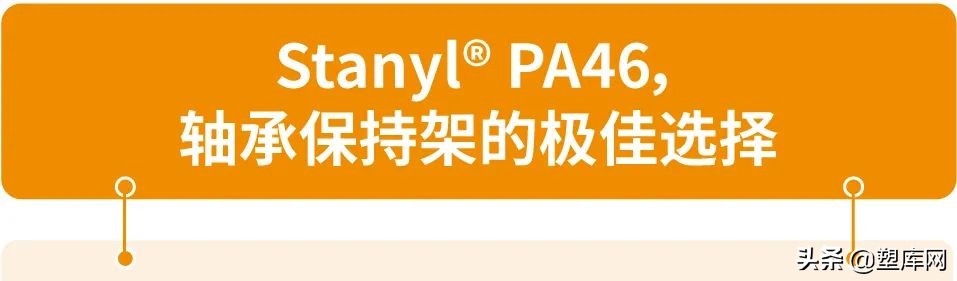 Stanyl® PA46,
轴承保持架的极佳选择

头条 @塑库网